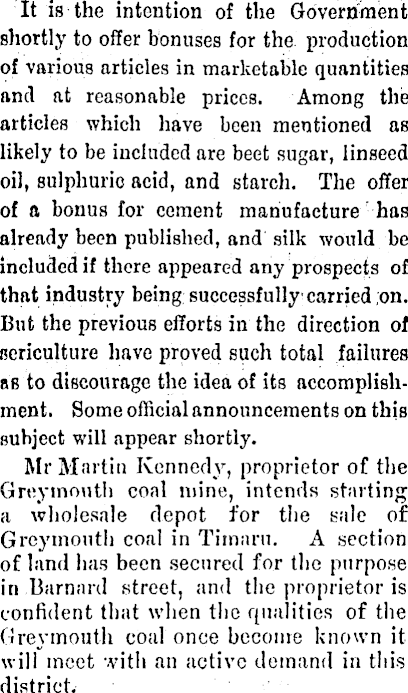 It is the intention of the Government shortly to offer bonuses for the production of various articles in marketable quantities and at reasonable prices. Among the articles which have been mentioned as likely to be included are beet sugar, linseed oil, sulphuric acid, and starch. The offer of a bonus for cement manufacture has already been published, and silk would be included if there appeared any prospects of that industry being successfully carried on. But the previous efforts in the direction of sericulture have proved such total failures as to discourage the idea of its accomplishment. Some official announcements on this subject will appear shortly.

Mr Martin Kennedy, proprietor of the Greymouth coal mine, intends starting a wholesale depot for the sale of Greymouth coal in Timaru. A section of land has been secured for the purpose in Barnard street, and the proprietor is confident that when the qualities of the Greymouth coal once become known it will meet with an active demand in this district.